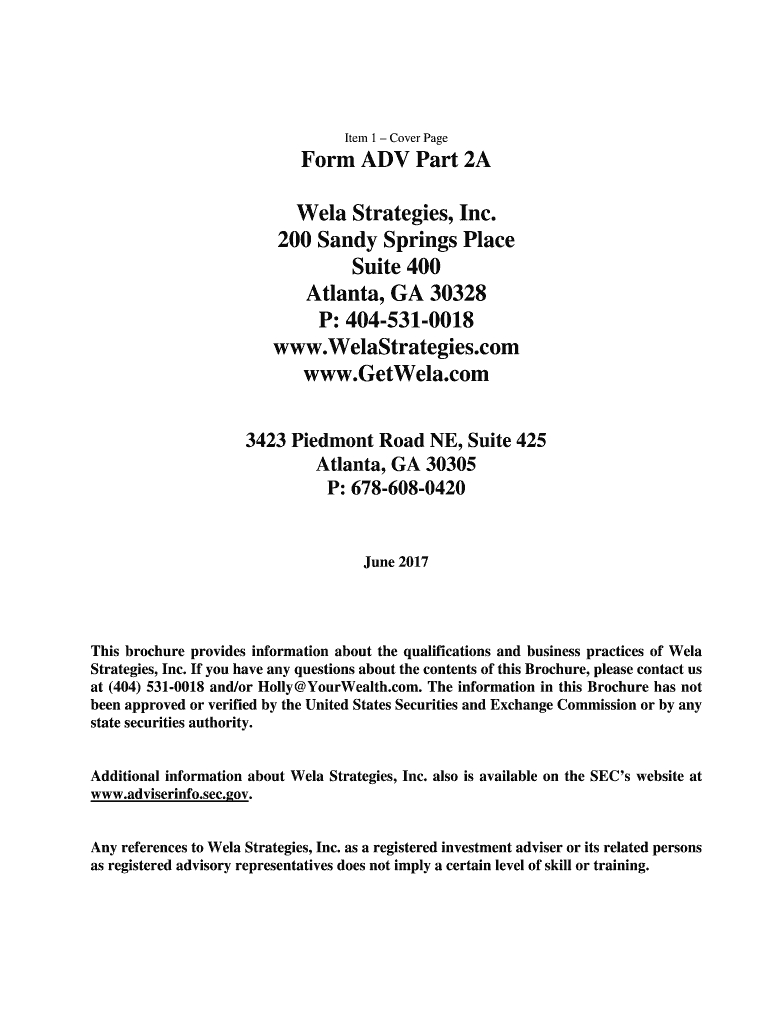 Item 1 – Cover Page

Form ADV Part 2A

Wela Strategies, Inc.
200 Sandy Springs Place
Suite 400
Atlanta, GA 30328
P: 404-531-0018
www.WelaStrategies.com
www.GetWela.com

3423 Piedmont Road NE, Suite 425
Atlanta, GA 30305
P: 678-608-0420

June 2017

This brochure provides information about the qualifications and business practices of Wela Strategies, Inc. If you have any questions about the contents of this Brochure, please contact us at (404) 531-0018 and/or Holly@YourWealth.com. The information in this Brochure has not been approved or verified by the United States Securities and Exchange Commission or by any state securities authority.

Additional information about Wela Strategies, Inc. also is available on the SEC's website at www.adviserinfo.sec.gov.

Any references to Wela Strategies, Inc. as a registered investment adviser or its related persons as registered advisory representatives does not imply a certain level of skill or training.